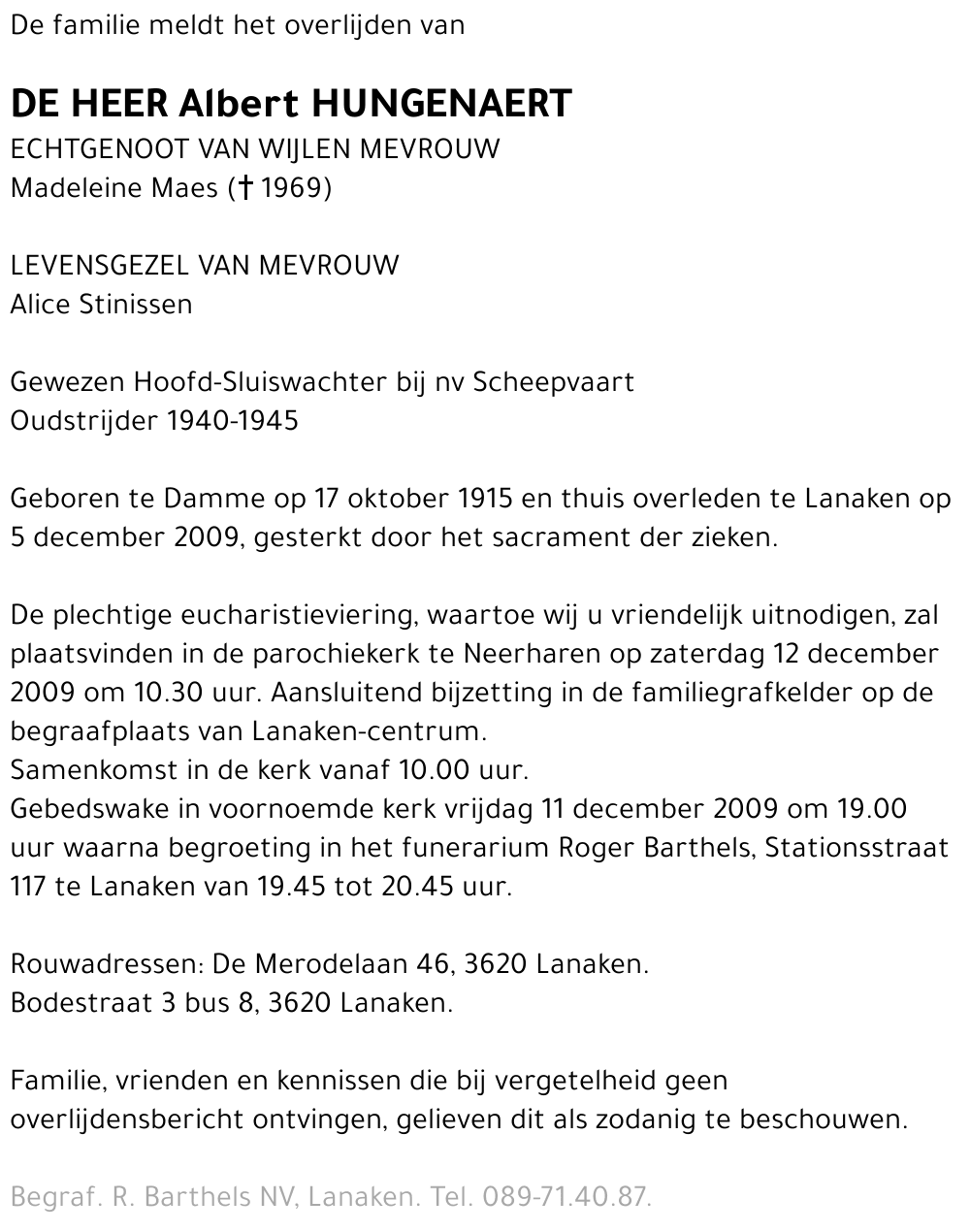 De familie meldt het overlijden van

DE HEER Albert HUNGENAERT
ECHTGENOOT VAN WIJLEN MEVROUW
Madeleine Maes († 1969)

LEVENSGEZEL VAN MEVROUW
Alice Stinissen

Gewezen Hoofd-Sluiswachter bij nv Scheepvaart
Oudstrijder 1940-1945

Geboren te Damme op 17 oktober 1915 en thuis overleden te Lanaken op 5 december 2009, gesterkt door het sacrament der zieken.

De plechtige eucharistieviering, waartoe wij u vriendelijk uitnodigen, zal plaatsvinden in de parochiekerk te Neerharen op zaterdag 12 december 2009 om 10.30 uur. Aansluitend bijzetting in de familiegrafkelder op de begraafplaats van Lanaken-centrum.
Samenkomst in de kerk vanaf 10.00 uur.
Gebedswake in voornoemde kerk vrijdag 11 december 2009 om 19.00 uur waarna begroeting in het funerarium Roger Barthels, Stationsstraat 117 te Lanaken van 19.45 tot 20.45 uur.

Rouwadressen: De Merodelaan 46, 3620 Lanaken.
Bodestraat 3 bus 8, 3620 Lanaken.

Familie, vrienden en kennissen die bij vergetelheid geen overlijdensbericht ontvingen, gelieven dit als zodanig te beschouwen.

Begraf. R. Barthels NV, Lanaken. Tel. 089-71.40.87.